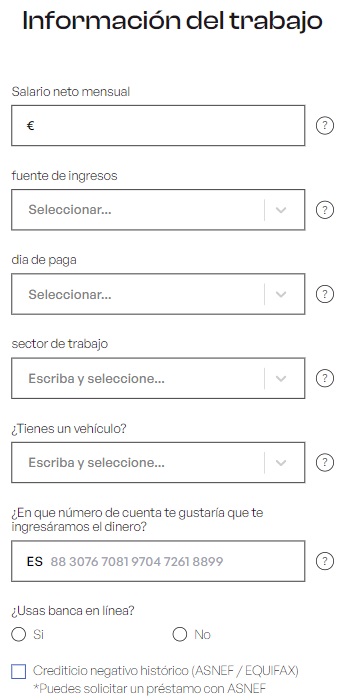 Información del trabajo

Salario neto mensual

€

?

fuente de ingresos

Seleccionar...

?

dia de paga

Seleccionar...

?

sector de trabajo

Escriba y seleccione...

?

¿Tienes un vehículo?

Escriba y seleccione...

?

¿En que número de cuenta te gustaría que te ingresáramos el dinero?

ES 88 3076 7081 9704 7261 8899

?

¿Usas banca en línea?

Si

No

Crediticio negativo histórico (ASNEF / EQUIFAX)
*Puedes solicitar un préstamo con ASNEF